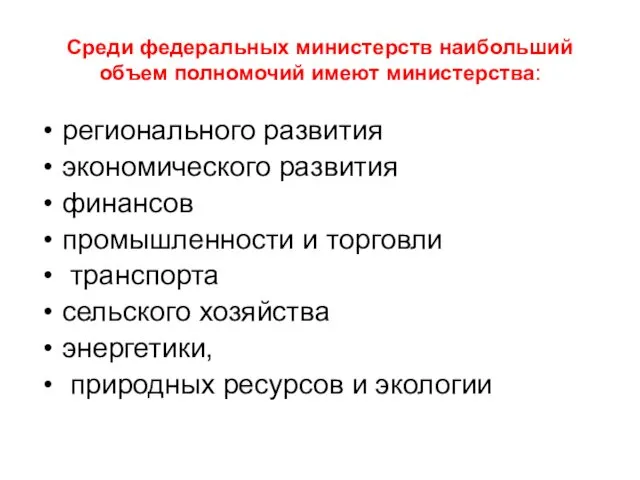 Среди федеральных министерств наибольший объем полномочий имеют министерства:

• регионального развития
• экономического развития
• финансов
• промышленности и торговли
• транспорта
• сельского хозяйства
• энергетики,
• природных ресурсов и экологии